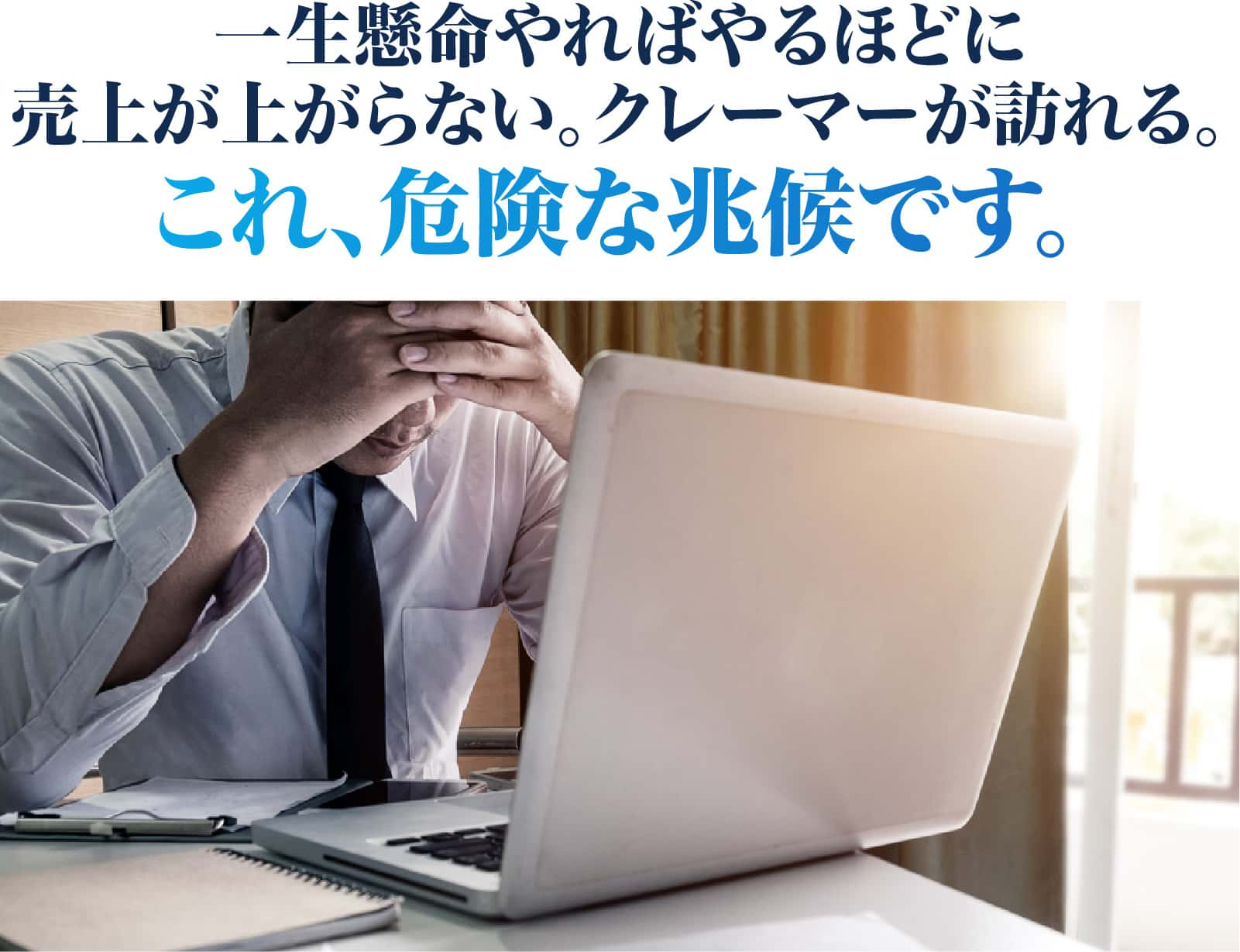 一生懸命やればやるほどに
売上が上がらない。クレーマーが訪れる。
これ、危険な兆候です。